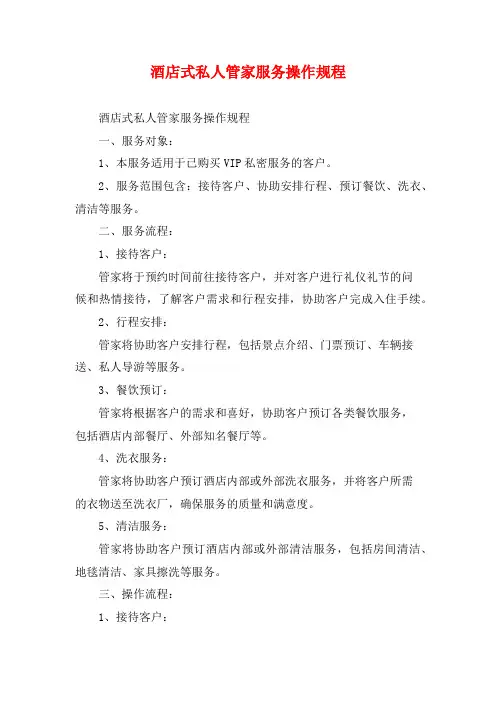 酒店式私人管家服务操作规程

酒店式私人管家服务操作规程

一、服务对象：

1、本服务适用于已购买VIP私密服务的客户。

2、服务范围包含：接待客户、协助安排行程、预订餐饮、洗衣、清洁等服务。

二、服务流程：

1、接待客户：

管家将于预约时间前往接待客户，并对客户进行礼仪礼节的问候和热情接待，了解客户需求和行程安排，协助客户完成入住手续。

2、行程安排：

管家将协助客户安排行程，包括景点介绍、门票预订、车辆接送、私人导游等服务。

3、餐饮预订：

管家将根据客户的需求和喜好，协助客户预订各类餐饮服务，包括酒店内部餐厅、外部知名餐厅等。

4、洗衣服务：

管家将协助客户预订酒店内部或外部洗衣服务，并将客户所需的衣物送至洗衣厂，确保服务的质量和满意度。

5、清洁服务：

管家将协助客户预订酒店内部或外部清洁服务，包括房间清洁、地毯清洁、家具擦洗等服务。

三、操作流程：

1、接待客户：